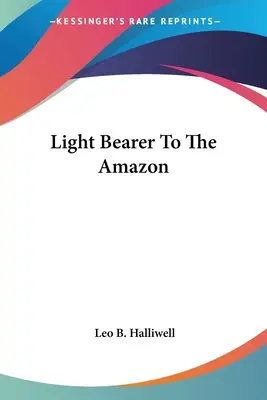 —KESSINGER'S RARE REPRINTS—

Light Bearer To The Amazon

Leo B. Halliwell